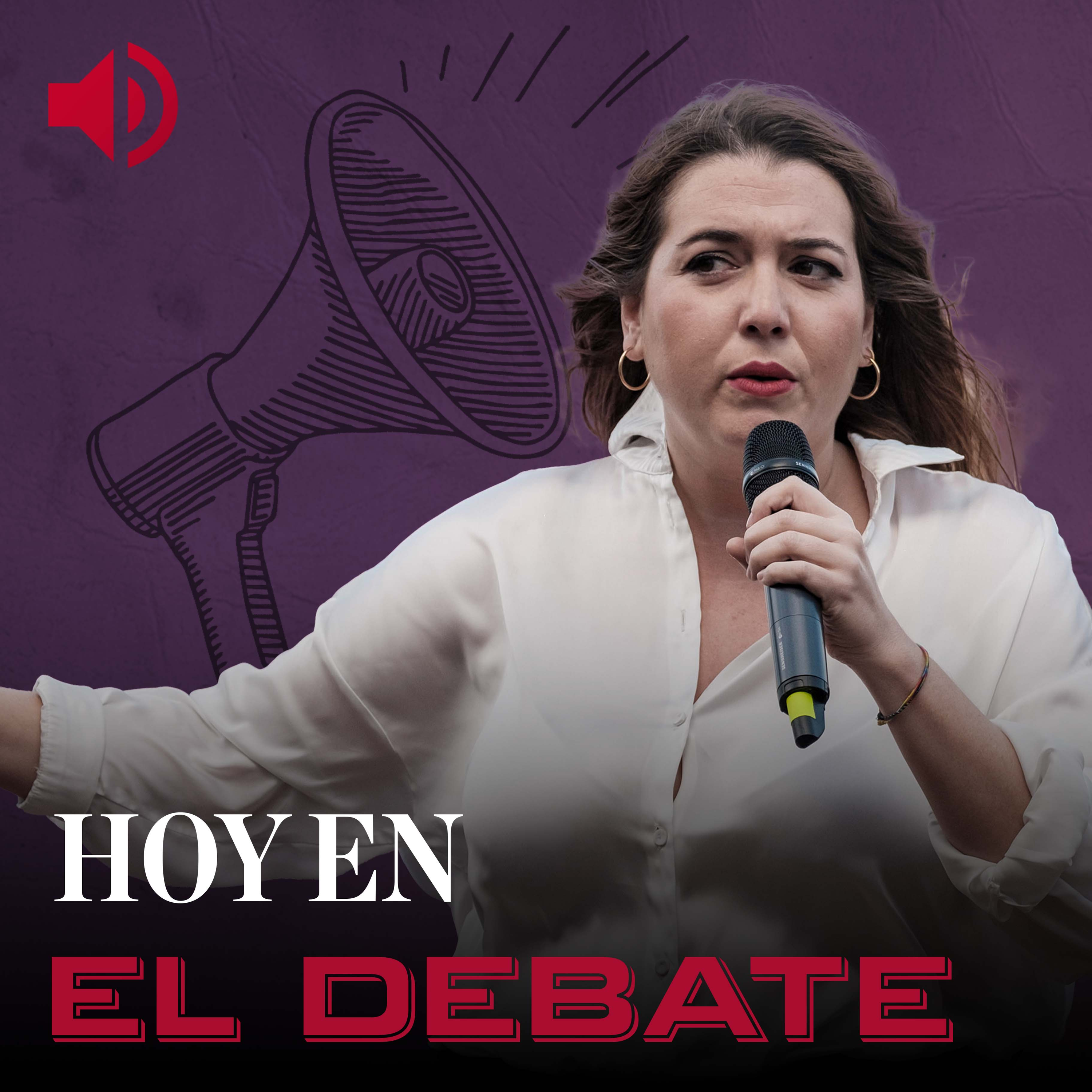 HOY EN

EL DEBATE